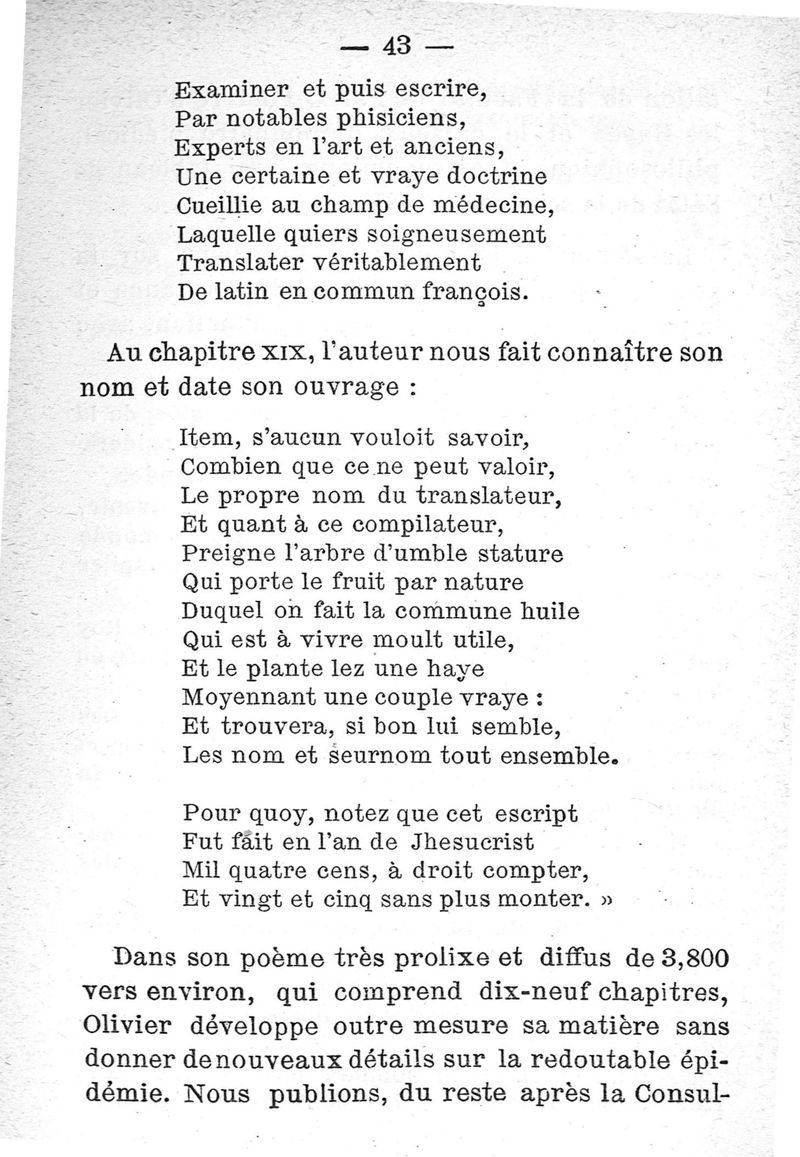 — 43 —

Examiner et puis escrire,
Par notables phisiciens,
Experts en l'art et anciens,
Une certaine et vraye doctrine
Cueillie au champ de médecine,
Laquelle quiers soigneusement
Translater véritablement
De latin en commun françois.

Au chapitre XIX, l'auteur nous fait connaître son nom et date son ouvrage :

Item, s'aucun vouloit savoir,
Combien que ce ne peut valoir,
Le propre nom du translateur,
Et quant à ce compilateur,
Preigne l'arbre d'umble stature
Qui porte le fruit par nature
Duquel on fait la commune huile
Qui est à vivre moult utile,
Et le plante lez une haye
Moyennant une couple vraye :
Et trouvera, si bon lui semble,
Les nom et seurnom tout ensemble.

Pour quoy, notez que cet escript
Fut fait en l'an de Jhesucrist
Mil quatre cens, à droit compter,
Et vingt et cinq sans plus monter. »

Dans son poème très prolixe et diffus de 3,800 vers environ, qui comprend dix-neuf chapitres, Olivier développe outre mesure sa matière sans donner de nouveaux détails sur la redoutable épidémie. Nous publions, du reste après la Consul-